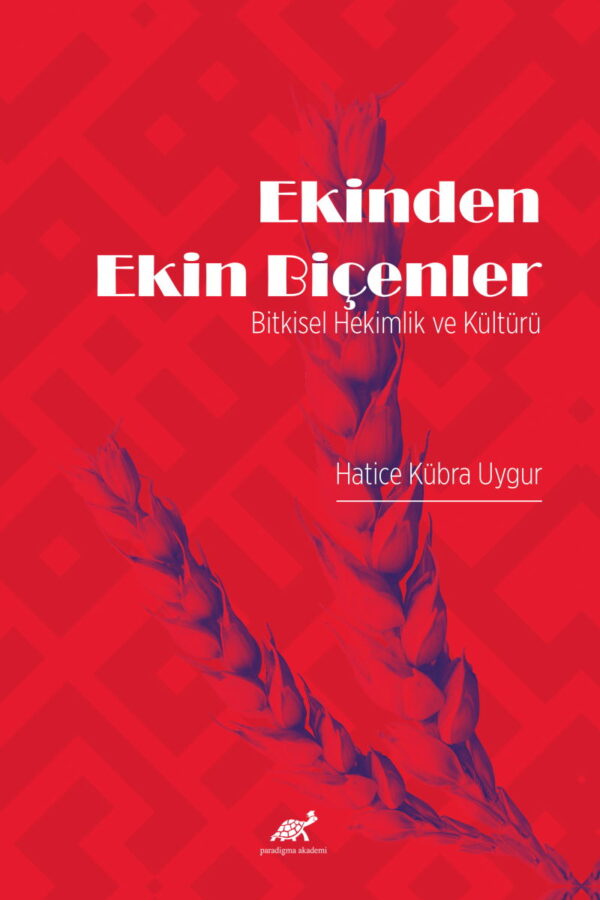 Ekinden
Ekin Biçenler
Bitkisel Hekimlik ve Kültürü

Hatice Kübra Uygur

paradigma akademi